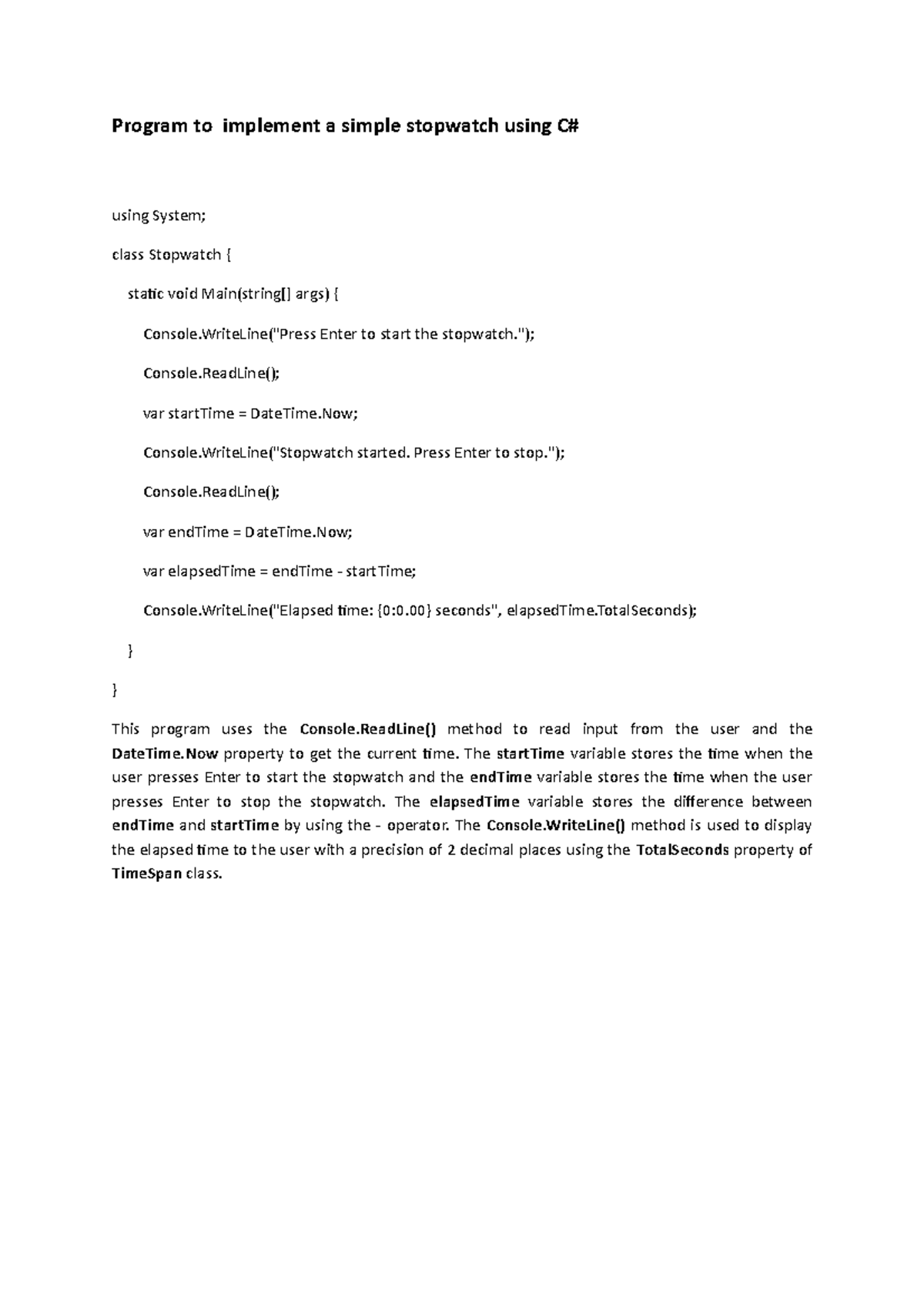 Program to implement a simple stopwatch using C#

using System;

class Stopwatch {

static void Main(string[] args) {

Console.WriteLine("Press Enter to start the stopwatch.");

Console.ReadLine();

var startTime = DateTime.Now;

Console.WriteLine("Stopwatch started. Press Enter to stop.");

Console.ReadLine();

var endTime = DateTime.Now;

var elapsedTime = endTime - startTime;

Console.WriteLine("Elapsed time: {0:0.00} seconds", elapsedTime.TotalSeconds);

}

}

This program uses the Console.ReadLine() method to read input from the user and the DateTime.Now property to get the current time. The startTime variable stores the time when the user presses Enter to start the stopwatch and the endTime variable stores the time when the user presses Enter to stop the stopwatch. The elapsedTime variable stores the difference between endTime and startTime by using the - operator. The Console.WriteLine() method is used to display the elapsed time to the user with a precision of 2 decimal places using the TotalSeconds property of TimeSpan class.